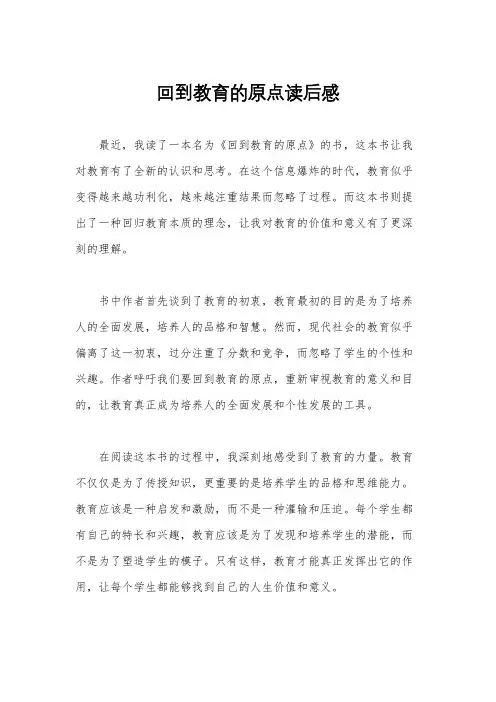 回到教育的原点读后感

最近，我读了一本名为《回到教育的原点》的书，这本书让我对教育有了全新的认识和思考。在这个信息爆炸的时代，教育似乎变得越来越功利化，越来越注重结果而忽略了过程。而这本书则提出了一种回归教育本质的理念，让我对教育的价值和意义有了更深刻的理解。

书中作者首先谈到了教育的初衷，教育最初的目的是为了培养人的全面发展，培养人的品格和智慧。然而，现代社会的教育似乎偏离了这一初衷，过分注重了分数和竞争，而忽略了学生的个性和兴趣。作者呼吁我们要回到教育的原点，重新审视教育的意义和目的，让教育真正成为培养人的全面发展和个性发展的工具。

在阅读这本书的过程中，我深刻地感受到了教育的力量。教育不仅仅是为了传授知识，更重要的是培养学生的品格和思维能力。教育应该是一种启发和激励，而不是一种灌输和压迫。每个学生都有自己的特长和兴趣，教育应该是为了发现和培养学生的潜能，而不是为了塑造学生的模子。只有这样，教育才能真正发挥出它的作用，让每个学生都能够找到自己的人生价值和意义。